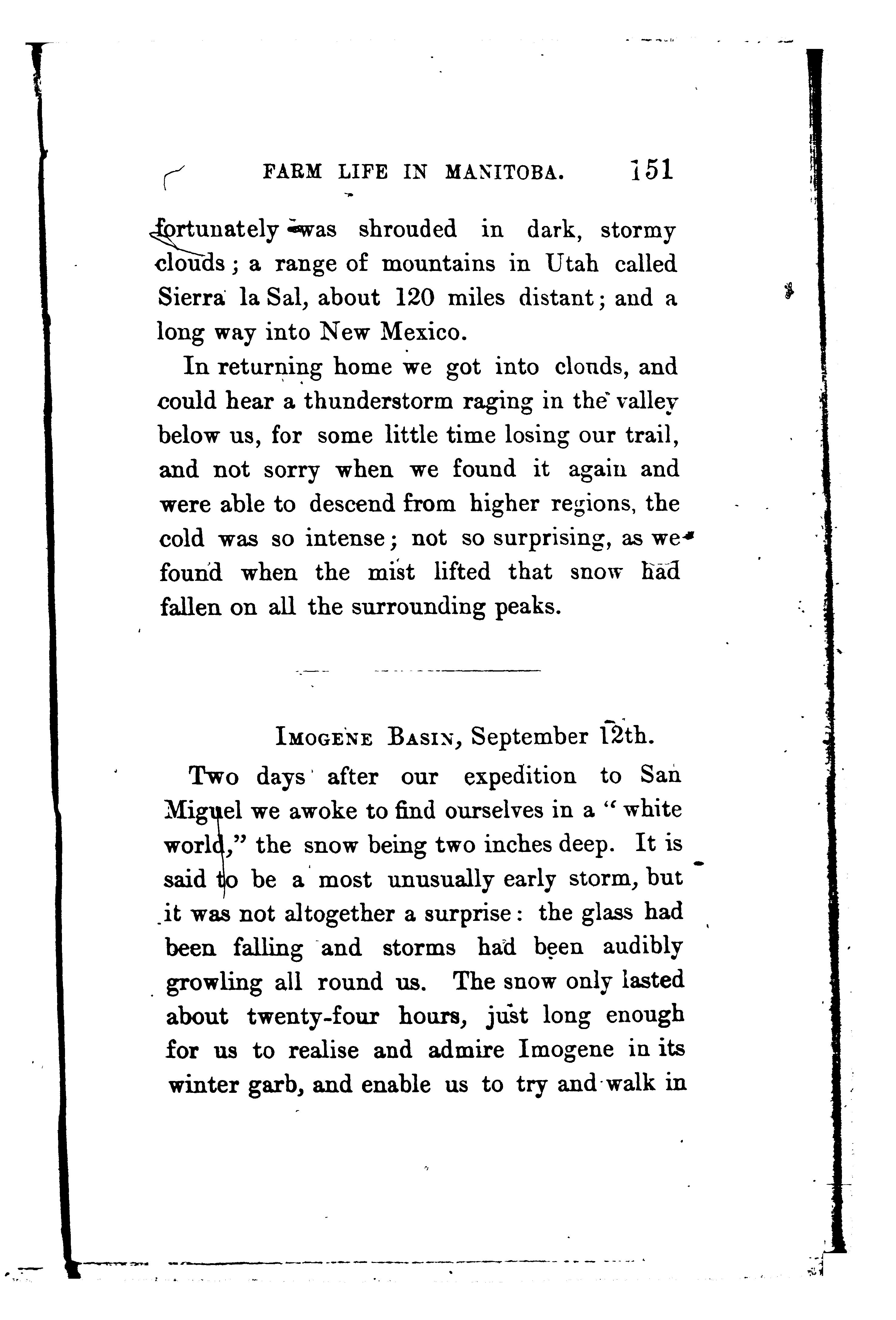 FARM LIFE IN MANITOBA. 151

fortunately was shrouded in dark, stormy clouds; a range of mountains in Utah called Sierra la Sal, about 120 miles distant; and a long way into New Mexico.

In returning home we got into clouds, and could hear a thunderstorm raging in the valley below us, for some little time losing our trail, and not sorry when we found it again and were able to descend from higher regions, the cold was so intense; not so surprising, as we found when the mist lifted that snow had fallen on all the surrounding peaks.

IMOGENE BASIN, September 12th.

Two days after our expedition to San Miguel we awoke to find ourselves in a "white world," the snow being two inches deep. It is said to be a most unusually early storm, but it was not altogether a surprise: the glass had been falling and storms had been audibly growling all round us. The snow only lasted about twenty-four hours, just long enough for us to realise and admire Imogene in its winter garb, and enable us to try and walk in